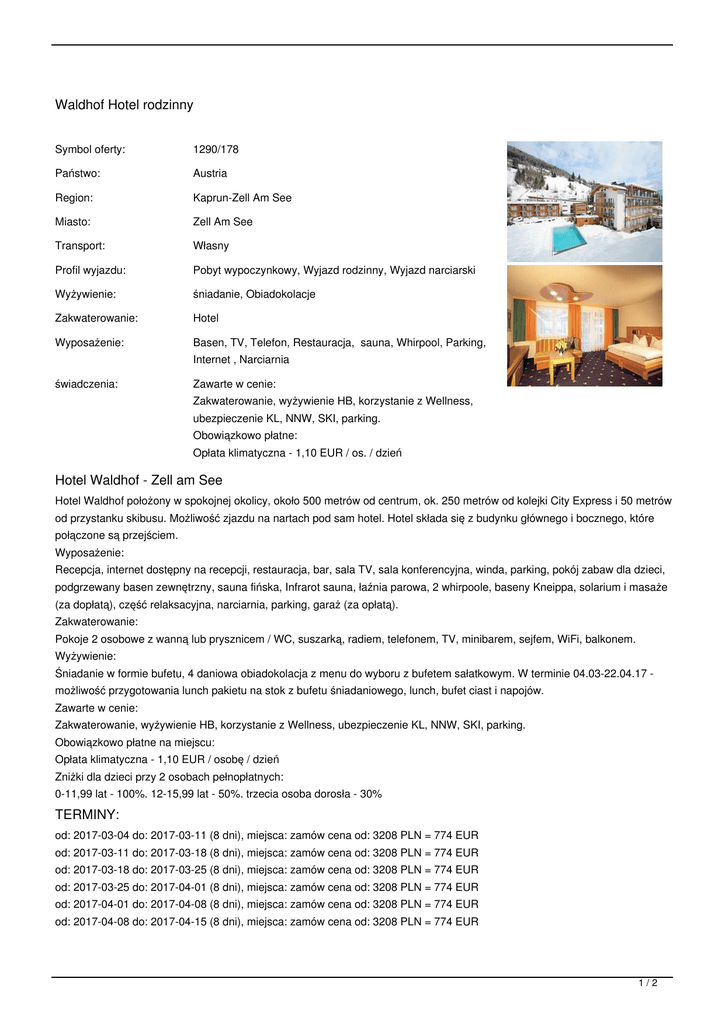 Waldhof Hotel rodzinny

| | |
|---|---|
| Symbol oferty: | 1290/178 |
| Państwo: | Austria |
| Region: | Kaprun-Zell Am See |
| Miasto: | Zell Am See |
| Transport: | Własny |
| Profil wyjazdu: | Pobyt wypoczynkowy, Wyjazd rodzinny, Wyjazd narciarski |
| Wyżywienie: | śniadanie, Obiadokolacje |
| Zakwaterowanie: | Hotel |
| Wyposażenie: | Basen, TV, Telefon, Restauracja, sauna, Whirpool, Parking, Internet , Narciarnia |
| świadczenia: | Zawarte w cenie: Zakwaterowanie, wyżywienie HB, korzystanie z Wellness, ubezpieczenie KL, NNW, SKI, parking. Obowiązkowo płatne: Opłata klimatyczna - 1,10 EUR / os. / dzień |

Hotel Waldhof - Zell am See

Hotel Waldhof położony w spokojnej okolicy, około 500 metrów od centrum, ok. 250 metrów od kolejki City Express i 50 metrów od przystanku skibusu. Możliwość zjazdu na nartach pod sam hotel. Hotel składa się z budynku głównego i bocznego, które połączone są przejściem.
Wyposażenie:
Recepcja, internet dostępny na recepcji, restauracja, bar, sala TV, sala konferencyjna, winda, parking, pokój zabaw dla dzieci, podgrzewany basen zewnętrzny, sauna fińska, Infrarot sauna, łaźnia parowa, 2 whirpoole, baseny Kneippa, solarium i masaże (za dopłatą), część relaksacyjna, narciarnia, parking, garaż (za opłatą).
Zakwaterowanie:
Pokoje 2 osobowe z wanną lub prysznicem / WC, suszarką, radiem, telefonem, TV, minibarem, sejfem, WiFi, balkonem.
Wyżywienie:
Śniadanie w formie bufetu, 4 daniowa obiadokolacja z menu do wyboru z bufetem sałatkowym. W terminie 04.03-22.04.17 - możliwość przygotowania lunch pakietu na stok z bufetu śniadaniowego, lunch, bufet ciast i napojów.
Zawarte w cenie:
Zakwaterowanie, wyżywienie HB, korzystanie z Wellness, ubezpieczenie KL, NNW, SKI, parking.
Obowiązkowo płatne na miejscu:
Opłata klimatyczna - 1,10 EUR / osobę / dzień
Zniżki dla dzieci przy 2 osobach pełnopłatnych:
0-11,99 lat - 100%. 12-15,99 lat - 50%. trzecia osoba dorosła - 30%

TERMINY:
od: 2017-03-04 do: 2017-03-11 (8 dni), miejsca: zamów cena od: 3208 PLN = 774 EUR
od: 2017-03-11 do: 2017-03-18 (8 dni), miejsca: zamów cena od: 3208 PLN = 774 EUR
od: 2017-03-18 do: 2017-03-25 (8 dni), miejsca: zamów cena od: 3208 PLN = 774 EUR
od: 2017-03-25 do: 2017-04-01 (8 dni), miejsca: zamów cena od: 3208 PLN = 774 EUR
od: 2017-04-01 do: 2017-04-08 (8 dni), miejsca: zamów cena od: 3208 PLN = 774 EUR
od: 2017-04-08 do: 2017-04-15 (8 dni), miejsca: zamów cena od: 3208 PLN = 774 EUR

1 / 2